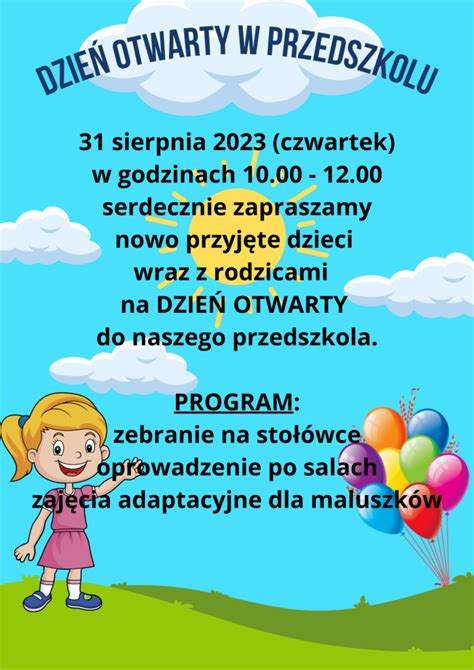 DZIEŃ OTWARTY W PRZEDSZKOLU

31 sierpnia 2023 (czwartek)
w godzinach 10.00 - 12.00
serdecznie zapraszamy
nowo przyjęte dzieci
wraz z rodzicami
na DZIEŃ OTWARTY
do naszego przedszkola.

PROGRAM:
zebranie na stołówce
oprowadzenie po salach
zajęcia adaptacyjne dla maluszków